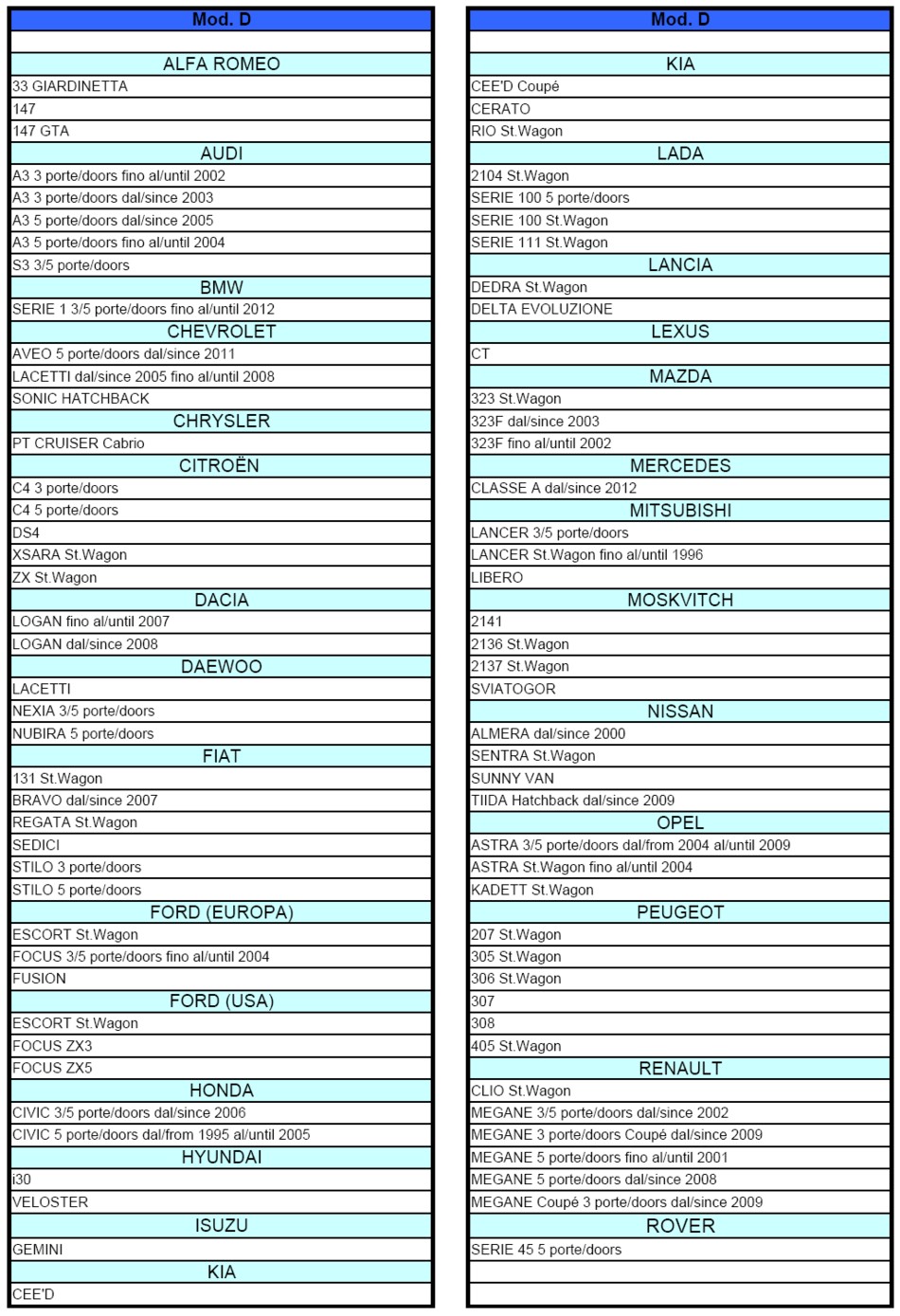 | Mod. D |
|---|
| |
| ALFA ROMEO |
| 33 GIARDINETTA |
| 147 |
| 147 GTA |
| AUDI |
| A3 3 porte/doors fino al/until 2002 |
| A3 3 porte/doors dal/since 2003 |
| A3 5 porte/doors dal/since 2005 |
| A3 5 porte/doors fino al/until 2004 |
| S3 3/5 porte/doors |
| BMW |
| SERIE 1 3/5 porte/doors fino al/until 2012 |
| CHEVROLET |
| AVEO 5 porte/doors dal/since 2011 |
| LACETTI dal/since 2005 fino al/until 2008 |
| SONIC HATCHBACK |
| CHRYSLER |
| PT CRUISER Cabrio |
| CITROËN |
| C4 3 porte/doors |
| C4 5 porte/doors |
| DS4 |
| XSARA St.Wagon |
| ZX St.Wagon |
| DACIA |
| LOGAN fino al/until 2007 |
| LOGAN dal/since 2008 |
| DAEWOO |
| LACETTI |
| NEXIA 3/5 porte/doors |
| NUBIRA 5 porte/doors |
| FIAT |
| 131 St.Wagon |
| BRAVO dal/since 2007 |
| REGATA St.Wagon |
| SEDICI |
| STILO 3 porte/doors |
| STILO 5 porte/doors |
| FORD (EUROPA) |
| ESCORT St.Wagon |
| FOCUS 3/5 porte/doors fino al/until 2004 |
| FUSION |
| FORD (USA) |
| ESCORT St.Wagon |
| FOCUS ZX3 |
| FOCUS ZX5 |
| HONDA |
| CIVIC 3/5 porte/doors dal/since 2006 |
| CIVIC 5 porte/doors dal/from 1995 al/until 2005 |
| HYUNDAI |
| i30 |
| VELOSTER |
| ISUZU |
| GEMINI |
| KIA |
| CEE'D |

| Mod. D |
|---|
| |
| KIA |
| CEE'D Coupé |
| CERATO |
| RIO St.Wagon |
| LADA |
| 2104 St.Wagon |
| SERIE 100 5 porte/doors |
| SERIE 100 St.Wagon |
| SERIE 111 St.Wagon |
| LANCIA |
| DEDRA St.Wagon |
| DELTA EVOLUZIONE |
| LEXUS |
| CT |
| MAZDA |
| 323 St.Wagon |
| 323F dal/since 2003 |
| 323F fino al/until 2002 |
| MERCEDES |
| CLASSE A dal/since 2012 |
| MITSUBISHI |
| LANCER 3/5 porte/doors |
| LANCER St.Wagon fino al/until 1996 |
| LIBERO |
| MOSKVITCH |
| 2141 |
| 2136 St.Wagon |
| 2137 St.Wagon |
| SVIATOGOR |
| NISSAN |
| ALMERA dal/since 2000 |
| SENTRA St.Wagon |
| SUNNY VAN |
| TIIDA Hatchback dal/since 2009 |
| OPEL |
| ASTRA 3/5 porte/doors dal/from 2004 al/until 2009 |
| ASTRA St.Wagon fino al/until 2004 |
| KADETT St.Wagon |
| PEUGEOT |
| 207 St.Wagon |
| 305 St.Wagon |
| 306 St.Wagon |
| 307 |
| 308 |
| 405 St.Wagon |
| RENAULT |
| CLIO St.Wagon |
| MEGANE 3/5 porte/doors dal/since 2002 |
| MEGANE 3 porte/doors Coupé dal/since 2009 |
| MEGANE 5 porte/doors fino al/until 2001 |
| MEGANE 5 porte/doors dal/since 2008 |
| MEGANE Coupé 3 porte/doors dal/since 2009 |
| ROVER |
| SERIE 45 5 porte/doors |
| |
| |